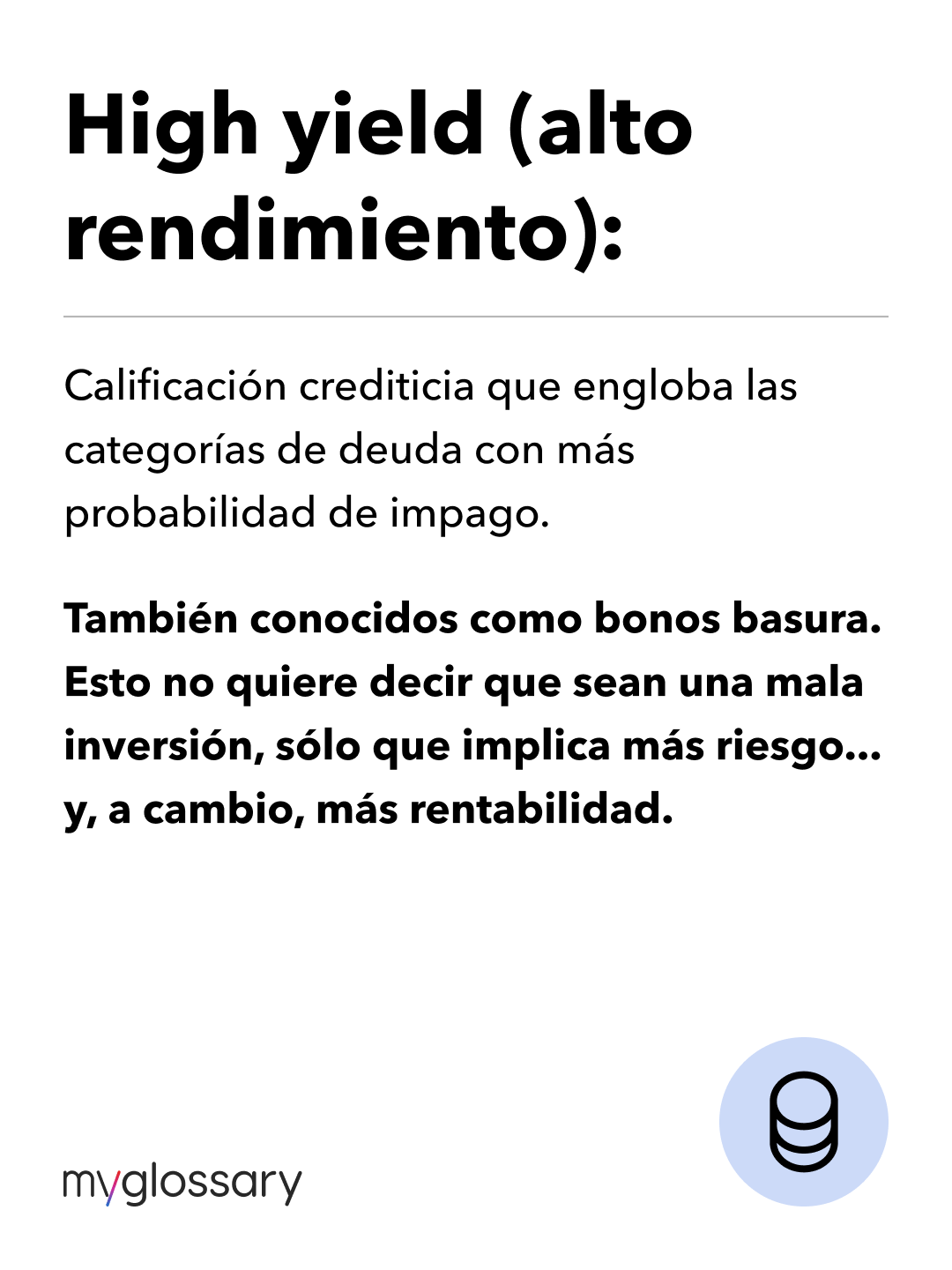 High yield (alto rendimiento):

Calificación crediticia que engloba las categorías de deuda con más probabilidad de impago.

También conocidos como bonos basura. Esto no quiere decir que sean una mala inversión, sólo que implica más riesgo... y, a cambio, más rentabilidad.

myglossary